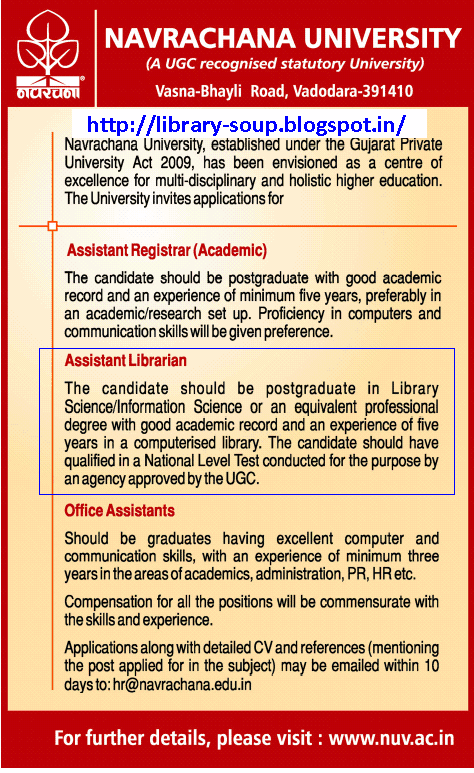 नवरचना

NAVRACHANA UNIVERSITY
(A UGC recognised statutory University)
Vasna-Bhayli Road, Vadodara-391410

http://library-soup.blogspot.in/

Navrachana University, established under the Gujarat Private University Act 2009, has been envisioned as a centre of excellence for multi-disciplinary and holistic higher education. The University invites applications for

Assistant Registrar (Academic)

The candidate should be postgraduate with good academic record and an experience of minimum five years, preferably in an academic/research set up. Proficiency in computers and communication skills will be given preference.

Assistant Librarian

The candidate should be postgraduate in Library Science/Information Science or an equivalent professional degree with good academic record and an experience of five years in a computerised library. The candidate should have qualified in a National Level Test conducted for the purpose by an agency approved by the UGC.

Office Assistants

Should be graduates having excellent computer and communication skills, with an experience of minimum three years in the areas of academics, administration, PR, HR etc.

Compensation for all the positions will be commensurate with the skills and experience.

Applications along with detailed CV and references (mentioning the post applied for in the subject) may be emailed within 10 days to: hr@navrachana.edu.in

For further details, please visit : www.nuv.ac.in